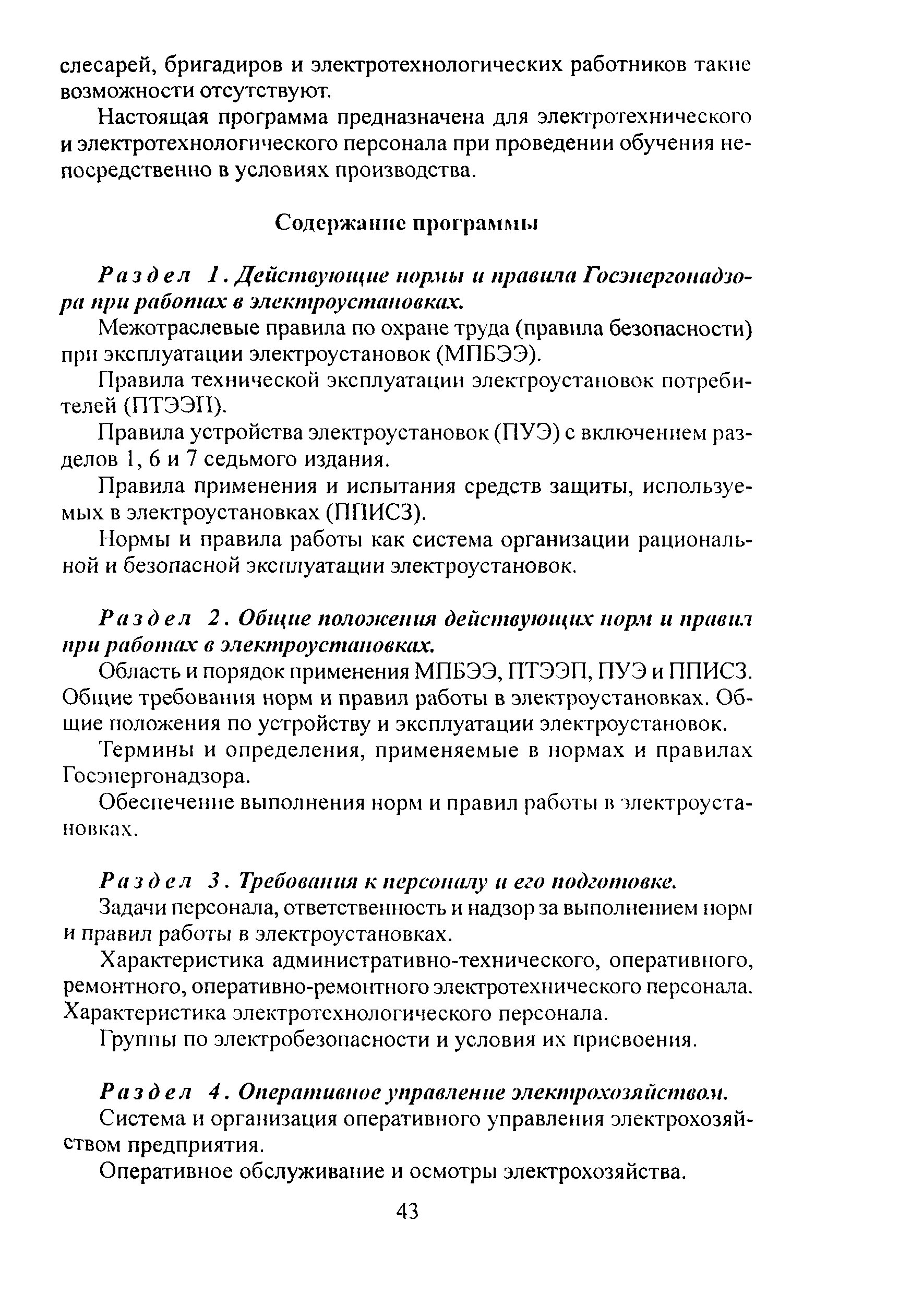 слесарей, бригадиров и электротехнологических работников такие возможности отсутствуют.

Настоящая программа предназначена для электротехнического и электротехнологического персонала при проведении обучения непосредственно в условиях производства.

Содержание программы

Раздел 1. Действующие нормы и правила Госэнергонадзора при работах в электроустановках.

Межотраслевые правила по охране труда (правила безопасности) при эксплуатации электроустановок (МПБЭЭ).

Правила технической эксплуатации электроустановок потребителей (ПТЭЭП).

Правила устройства электроустановок (ПУЭ) с включением разделов 1, 6 и 7 седьмого издания.

Правила применения и испытания средств защиты, используемых в электроустановках (ППИСЗ).

Нормы и правила работы как система организации рациональной и безопасной эксплуатации электроустановок.

Раздел 2. Общие положения действующих норм и правил при работах в электроустановках.

Область и порядок применения МПБЭЭ, ПТЭЭП, ПУЭ и ППИСЗ. Общие требования норм и правил работы в электроустановках. Общие положения по устройству и эксплуатации электроустановок.

Термины и определения, применяемые в нормах и правилах Госэнергонадзора.

Обеспечение выполнения норм и правил работы в электроустановках.

Раздел 3. Требования к персоналу и его подготовке.

Задачи персонала, ответственность и надзор за выполнением норм и правил работы в электроустановках.

Характеристика административно-технического, оперативного, ремонтного, оперативно-ремонтного электротехнического персонала. Характеристика электротехнологического персонала.

Группы по электробезопасности и условия их присвоения.

Раздел 4. Оперативное управление электрохозяйством.

Система и организация оперативного управления электрохозяйством предприятия.

Оперативное обслуживание и осмотры электрохозяйства.

43